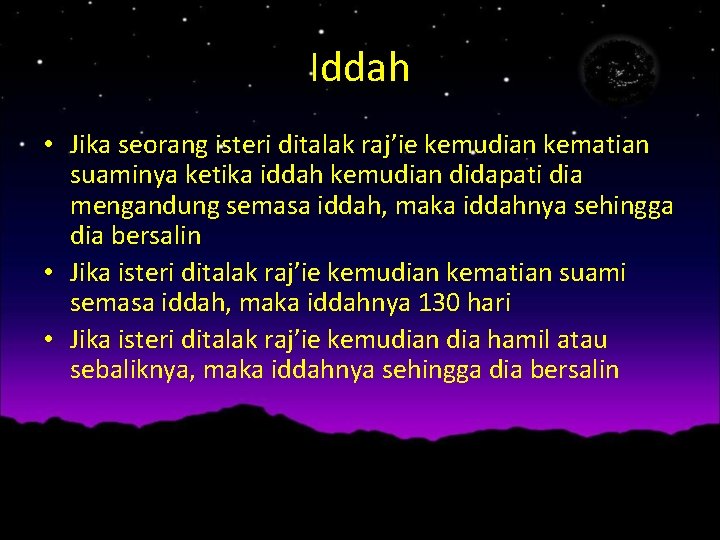 Iddah

• Jika seorang isteri ditalak raj'ie kemudian kematian suaminya ketika iddah kemudian didapati dia mengandung semasa iddah, maka iddahnya sehingga dia bersalin
• Jika isteri ditalak raj'ie kemudian kematian suami semasa iddah, maka iddahnya 130 hari
• Jika isteri ditalak raj'ie kemudian dia hamil atau sebaliknya, maka iddahnya sehingga dia bersalin